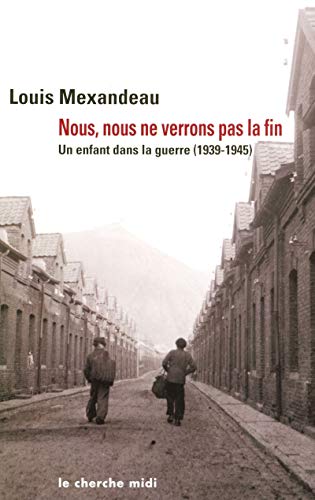 Louis Mexandeau

Nous, nous ne verrons pas la fin

Un enfant dans la guerre (1939-1945)

le cherche midi